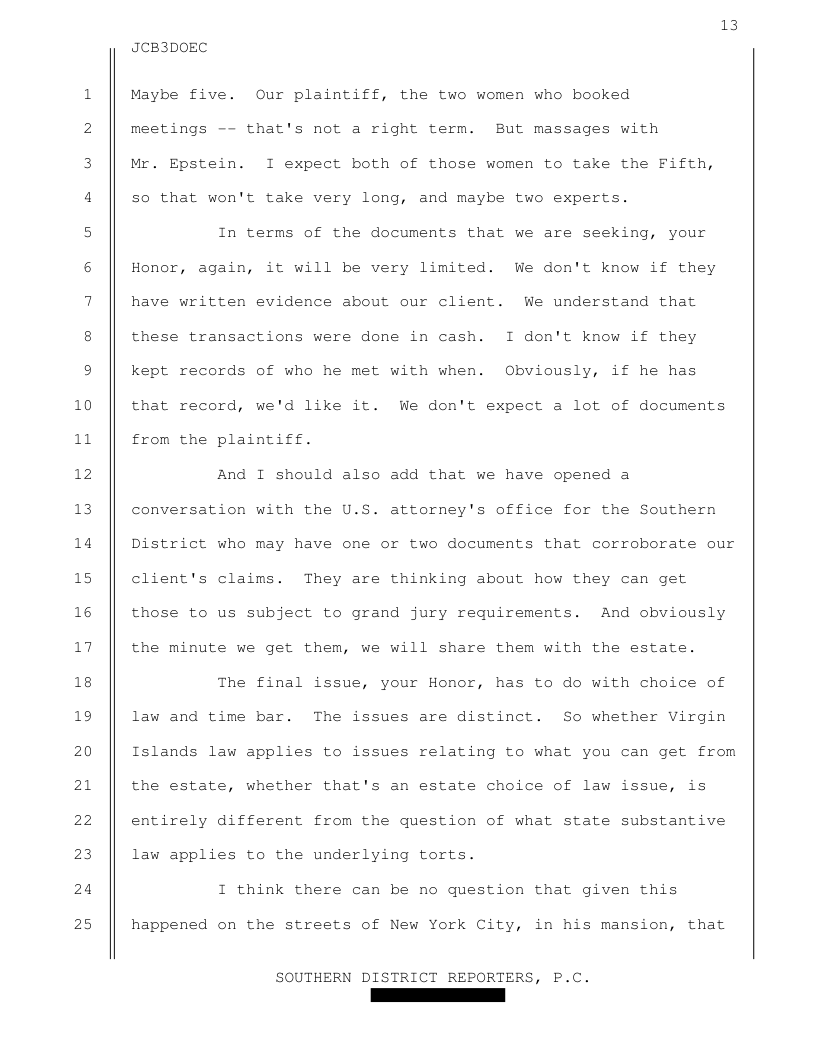 13

JCB3DOEC

1 Maybe five. Our plaintiff, the two women who booked
2 meetings -- that's not a right term. But massages with
3 Mr. Epstein. I expect both of those women to take the Fifth,
4 so that won't take very long, and maybe two experts.

5 In terms of the documents that we are seeking, your
6 Honor, again, it will be very limited. We don't know if they
7 have written evidence about our client. We understand that
8 these transactions were done in cash. I don't know if they
9 kept records of who he met with when. Obviously, if he has
10 that record, we'd like it. We don't expect a lot of documents
11 from the plaintiff.

12 And I should also add that we have opened a
13 conversation with the U.S. attorney's office for the Southern
14 District who may have one or two documents that corroborate our
15 client's claims. They are thinking about how they can get
16 those to us subject to grand jury requirements. And obviously
17 the minute we get them, we will share them with the estate.

18 The final issue, your Honor, has to do with choice of
19 law and time bar. The issues are distinct. So whether Virgin
20 Islands law applies to issues relating to what you can get from
21 the estate, whether that's an estate choice of law issue, is
22 entirely different from the question of what state substantive
23 law applies to the underlying torts.

24 I think there can be no question that given this
25 happened on the streets of New York City, in his mansion, that

SOUTHERN DISTRICT REPORTERS, P.C.